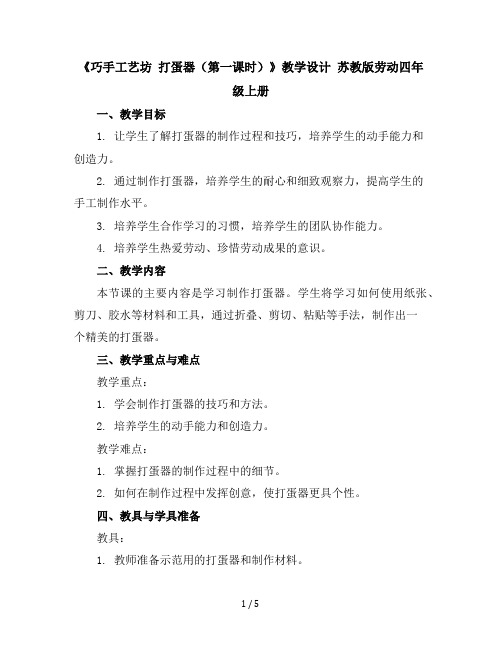 《巧手工艺坊 打蛋器（第一课时）》教学设计 苏教版劳动四年级上册

一、教学目标

1. 让学生了解打蛋器的制作过程和技巧，培养学生的动手能力和创造力。

2. 通过制作打蛋器，培养学生的耐心和细致观察力，提高学生的手工制作水平。

3. 培养学生合作学习的习惯，培养学生的团队协作能力。

4. 培养学生热爱劳动、珍惜劳动成果的意识。

二、教学内容

本节课的主要内容是学习制作打蛋器。学生将学习如何使用纸张、剪刀、胶水等材料和工具，通过折叠、剪切、粘贴等手法，制作出一个精美的打蛋器。

三、教学重点与难点

教学重点：

1. 学会制作打蛋器的技巧和方法。

2. 培养学生的动手能力和创造力。

教学难点：

1. 掌握打蛋器的制作过程中的细节。

2. 如何在制作过程中发挥创意，使打蛋器更具个性。

四、教具与学具准备

教具：

1. 教师准备示范用的打蛋器和制作材料。

1 / 5